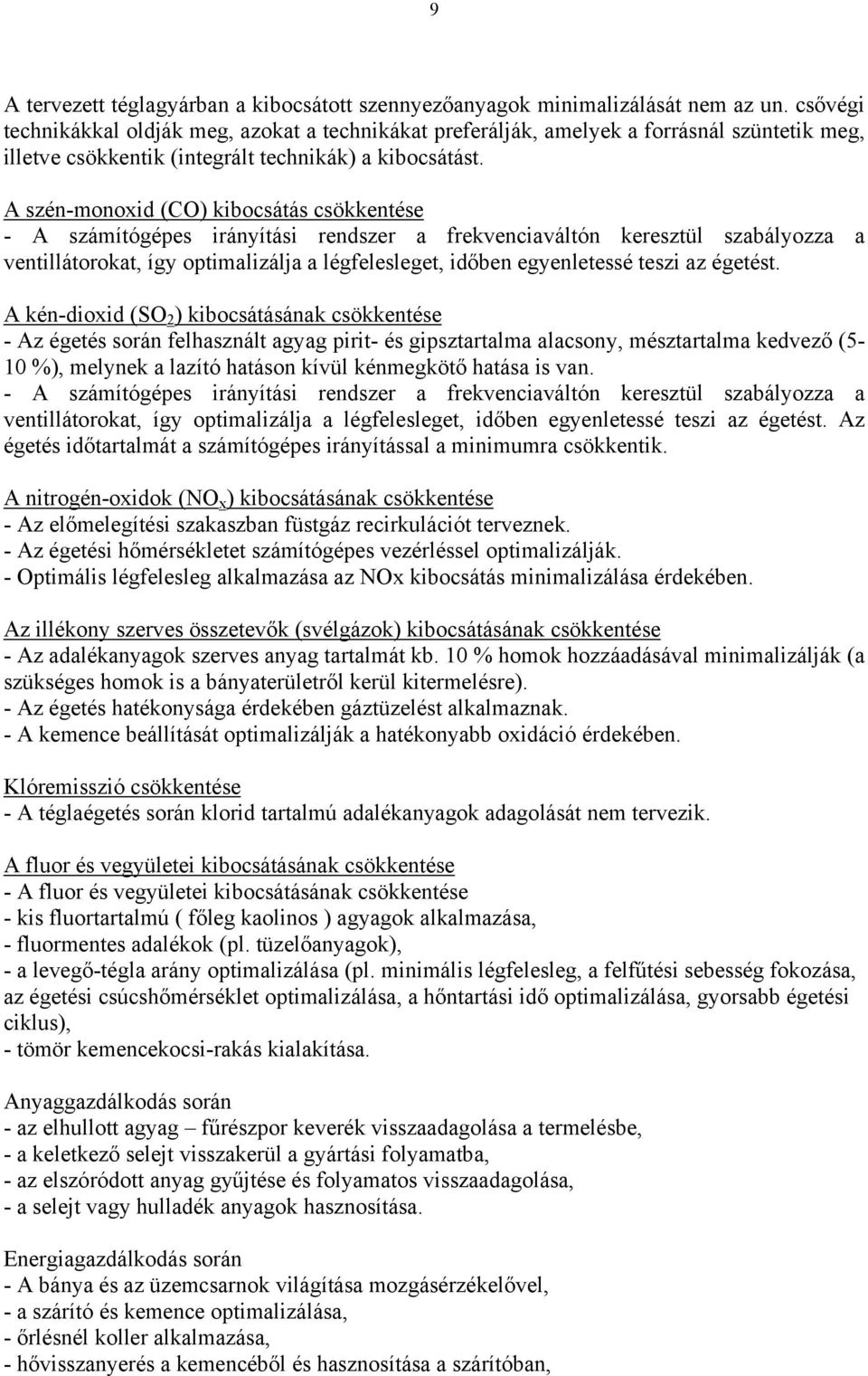 9

A tervezett téglagyárban a kibocsátott szennyezőanyagok minimalizálását nem az un. csővégi technikákkal oldják meg, azokat a technikákat preferálják, amelyek a forrásnál szüntetik meg, illetve csökkentik (integrált technikák) a kibocsátást.

A szén-monoxid (CO) kibocsátás csökkentése
- A számítógépes irányítási rendszer a frekvenciaváltón keresztül szabályozza a ventillátorokat, így optimalizálja a légfelesleget, időben egyenletessé teszi az égetést.

A kén-dioxid ($SO_2$) kibocsátásának csökkentése
- Az égetés során felhasznált agyag pirit- és gipsztartalma alacsony, mésztartalma kedvező (5-10 %), melynek a lazító hatáson kívül kénmegkötő hatása is van.
- A számítógépes irányítási rendszer a frekvenciaváltón keresztül szabályozza a ventillátorokat, így optimalizálja a légfelesleget, időben egyenletessé teszi az égetést. Az égetés időtartalmát a számítógépes irányítással a minimumra csökkentik.

A nitrogén-oxidok ($NO_x$) kibocsátásának csökkentése
- Az előmelegítési szakaszban füstgáz recirkulációt terveznek.
- Az égetési hőmérsékletet számítógépes vezérléssel optimalizálják.
- Optimális légfelesleg alkalmazása az NOx kibocsátás minimalizálása érdekében.

Az illékony szerves összetevők (svélgázok) kibocsátásának csökkentése
- Az adalékanyagok szerves anyag tartalmát kb. 10 % homok hozzáadásával minimalizálják (a szükséges homok is a bányaterületről kerül kitermelésre).
- Az égetés hatékonysága érdekében gáztüzelést alkalmaznak.
- A kemence beállítását optimalizálják a hatékonyabb oxidáció érdekében.

Klóremisszió csökkentése
- A téglaégetés során klorid tartalmú adalékanyagok adagolását nem tervezik.

A fluor és vegyületei kibocsátásának csökkentése
- A fluor és vegyületei kibocsátásának csökkentése
- kis fluortartalmú ( főleg kaolinos ) agyagok alkalmazása,
- fluormentes adalékok (pl. tüzelőanyagok),
- a levegő-tégla arány optimalizálása (pl. minimális légfelesleg, a felfűtési sebesség fokozása, az égetési csúcshőmérséklet optimalizálása, a hőntartási idő optimalizálása, gyorsabb égetési ciklus),
- tömör kemencekocsi-rakás kialakítása.

Anyaggazdálkodás során
- az elhullott agyag – fűrészpor keverék visszaadagolása a termelésbe,
- a keletkező selejt visszakerül a gyártási folyamatba,
- az elszóródott anyag gyűjtése és folyamatos visszaadagolása,
- a selejt vagy hulladék anyagok hasznosítása.

Energiagazdálkodás során
- A bánya és az üzemcsarnok világítása mozgásérzékelővel,
- a szárító és kemence optimalizálása,
- őrlésnél koller alkalmazása,
- hővisszanyerés a kemencéből és hasznosítása a szárítóban,